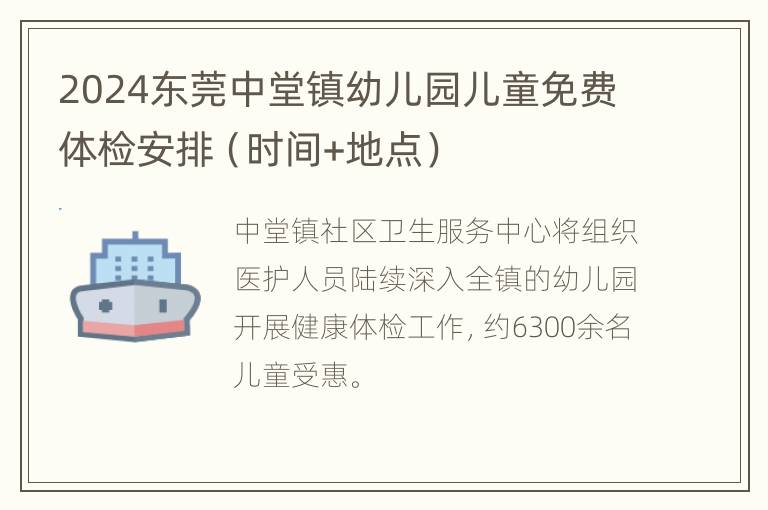 2024东莞中堂镇幼儿园儿童免费体检安排（时间+地点）

中堂镇社区卫生服务中心将组织医护人员陆续深入全镇的幼儿园开展健康体检工作，约6300余名儿童受惠。